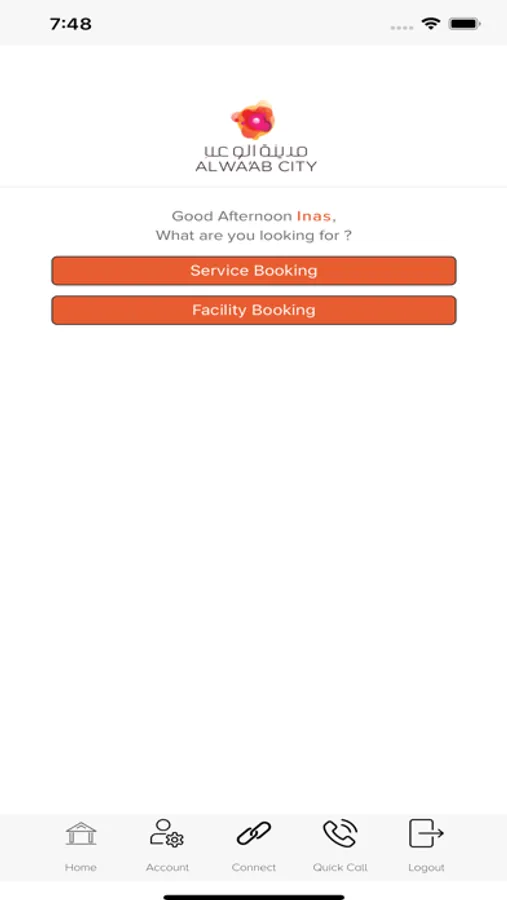 7:48

مدينة الوعب
ALWAAB CITY

Good Afternoon Inas,
What are you looking for ?

Service Booking

Facility Booking

Home
Account
Connect
Quick Call
Logout